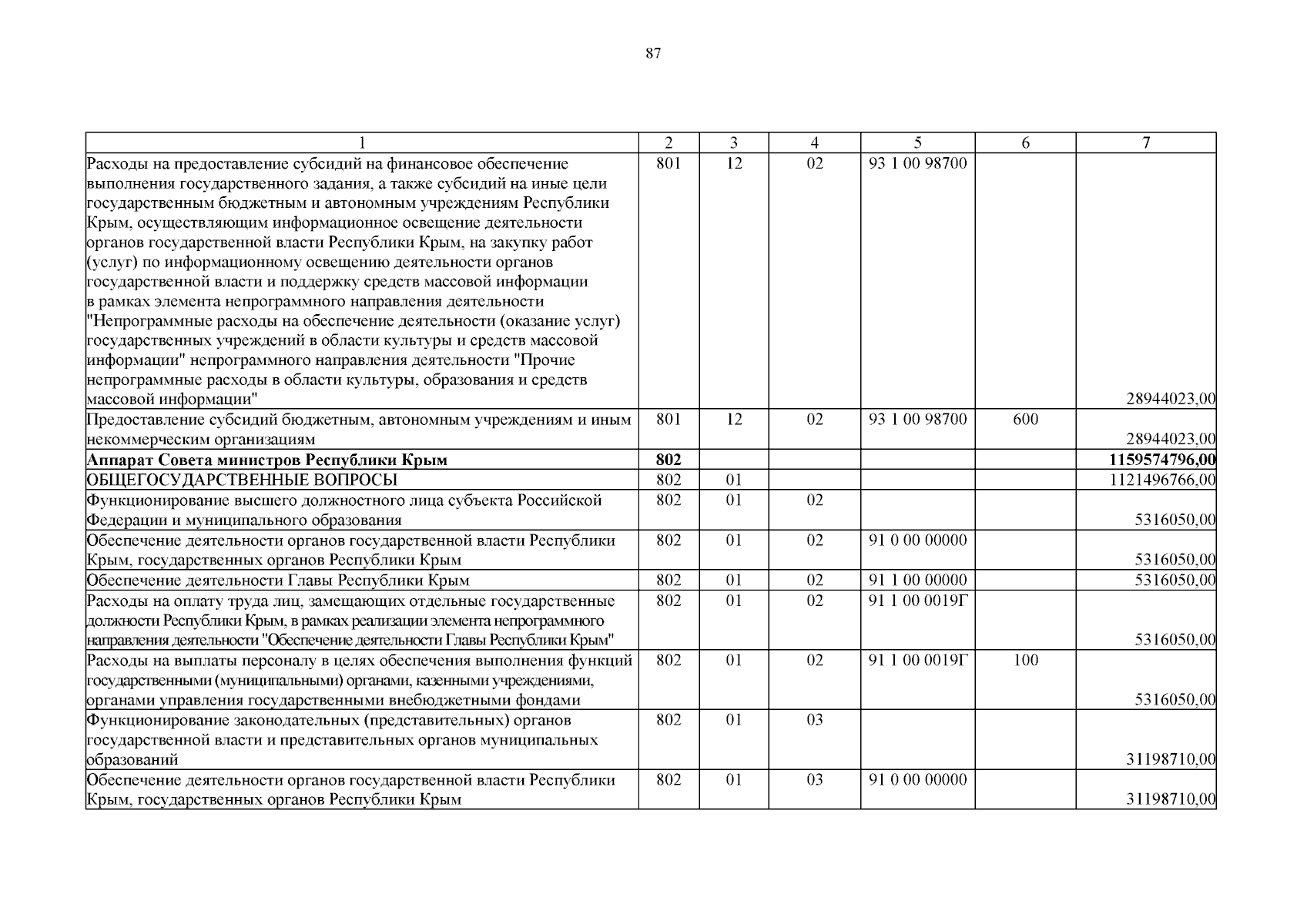 87

| 1 | 2 | 3 | 4 | 5 | 6 | 7 |
|---|---|---|---|---|---|---|
| Расходы на предоставление субсидий на финансовое обеспечение выполнения государственного задания, а также субсидий на иные цели государственным бюджетным и автономным учреждениям Республики Крым, осуществляющим информационное освещение деятельности органов государственной власти Республики Крым, на закупку работ (услуг) по информационному освещению деятельности органов государственной власти и поддержку средств массовой информации в рамках элемента непрограммного направления деятельности "Непрограммные расходы на обеспечение деятельности (оказание услуг) государственных учреждений в области культуры и средств массовой информации" непрограммного направления деятельности "Прочие непрограммные расходы в области культуры, образования и средств массовой информации" | 801 | 12 | 02 | 93 1 00 98700 | | 28944023,00 |
| Предоставление субсидий бюджетным, автономным учреждениям и иным некоммерческим организациям | 801 | 12 | 02 | 93 1 00 98700 | 600 | 28944023,00 |
| **Аппарат Совета министров Республики Крым** | **802** | | | | | **1159574796,00** |
| ОБЩЕГОСУДАРСТВЕННЫЕ ВОПРОСЫ | 802 | 01 | | | | 1121496766,00 |
| Функционирование высшего должностного лица субъекта Российской Федерации и муниципального образования | 802 | 01 | 02 | | | 5316050,00 |
| Обеспечение деятельности органов государственной власти Республики Крым, государственных органов Республики Крым | 802 | 01 | 02 | 91 0 00 00000 | | 5316050,00 |
| Обеспечение деятельности Главы Республики Крым | 802 | 01 | 02 | 91 1 00 00000 | | 5316050,00 |
| Расходы на оплату труда лиц, замещающих отдельные государственные должности Республики Крым, в рамках реализации элемента непрограммного направления деятельности "Обеспечение деятельности Главы Республики Крым" | 802 | 01 | 02 | 91 1 00 0019Г | | 5316050,00 |
| Расходы на выплаты персоналу в целях обеспечения выполнения функций государственными (муниципальными) органами, казенными учреждениями, органами управления государственными внебюджетными фондами | 802 | 01 | 02 | 91 1 00 0019Г | 100 | 5316050,00 |
| Функционирование законодательных (представительных) органов государственной власти и представительных органов муниципальных образований | 802 | 01 | 03 | | | 31198710,00 |
| Обеспечение деятельности органов государственной власти Республики Крым, государственных органов Республики Крым | 802 | 01 | 03 | 91 0 00 00000 | | 31198710,00 |